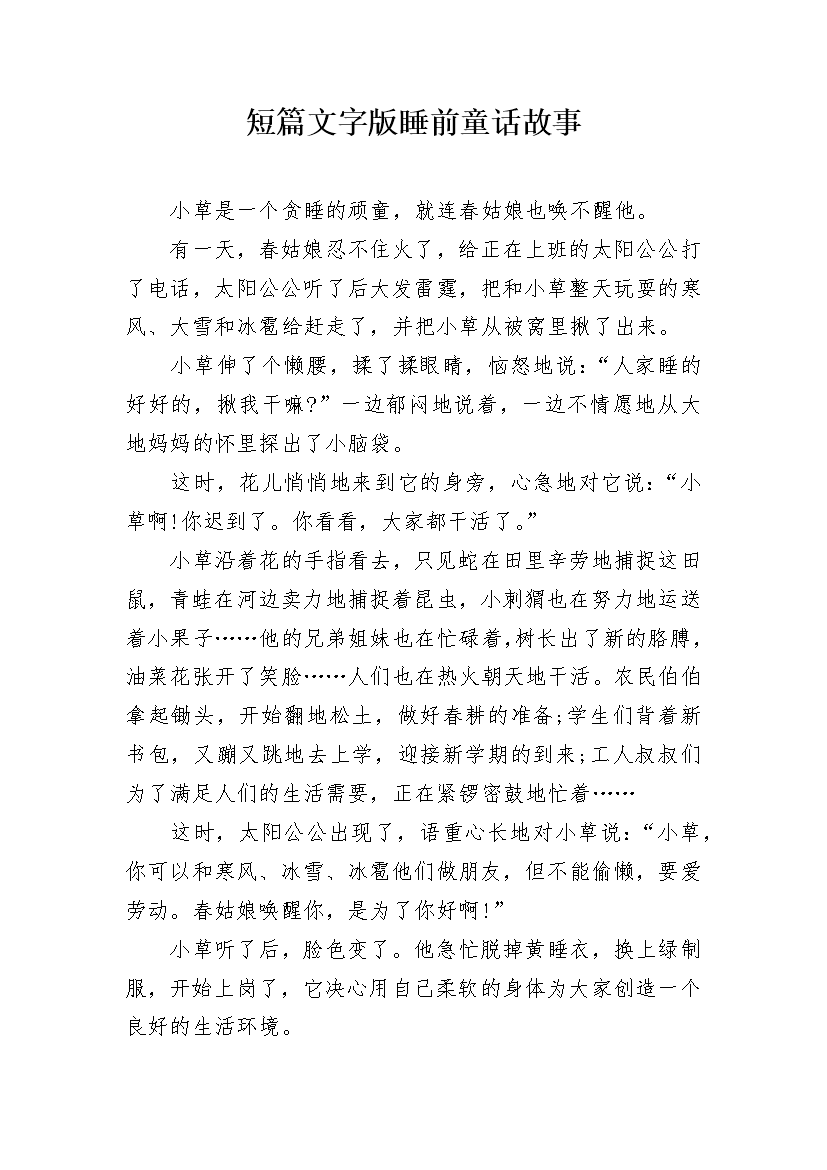 短篇文字版睡前童话故事

小草是一个贪睡的顽童，就连春姑娘也唤不醒他。

有一天，春姑娘忍不住火了，给正在上班的太阳公公打了电话，太阳公公听了后大发雷霆，把和小草整天玩耍的寒风、大雪和冰雹给赶走了，并把小草从被窝里揪了出来。

小草伸了个懒腰，揉了揉眼睛，恼怒地说：“人家睡的好好的，揪我干嘛?”一边郁闷地说着，一边不情愿地从大地妈妈的怀里探出了小脑袋。

这时，花儿悄悄地来到它的身旁，心急地对它说：“小草啊!你迟到了。你看看，大家都干活了。”

小草沿着花的手指看去，只见蛇在田里辛劳地捕捉这田鼠，青蛙在河边卖力地捕捉着昆虫，小刺猬也在努力地运送着小果子……他的兄弟姐妹也在忙碌着,树长出了新的胳膊，油菜花张开了笑脸……人们也在热火朝天地干活。农民伯伯拿起锄头，开始翻地松土，做好春耕的准备;学生们背着新书包，又蹦又跳地去上学，迎接新学期的到来;工人叔叔们为了满足人们的生活需要，正在紧锣密鼓地忙着……

这时，太阳公公出现了，语重心长地对小草说：“小草，你可以和寒风、冰雪、冰雹他们做朋友，但不能偷懒，要爱劳动。春姑娘唤醒你，是为了你好啊!”

小草听了后，脸色变了。他急忙脱掉黄睡衣，换上绿制服，开始上岗了，它决心用自己柔软的身体为大家创造一个良好的生活环境。